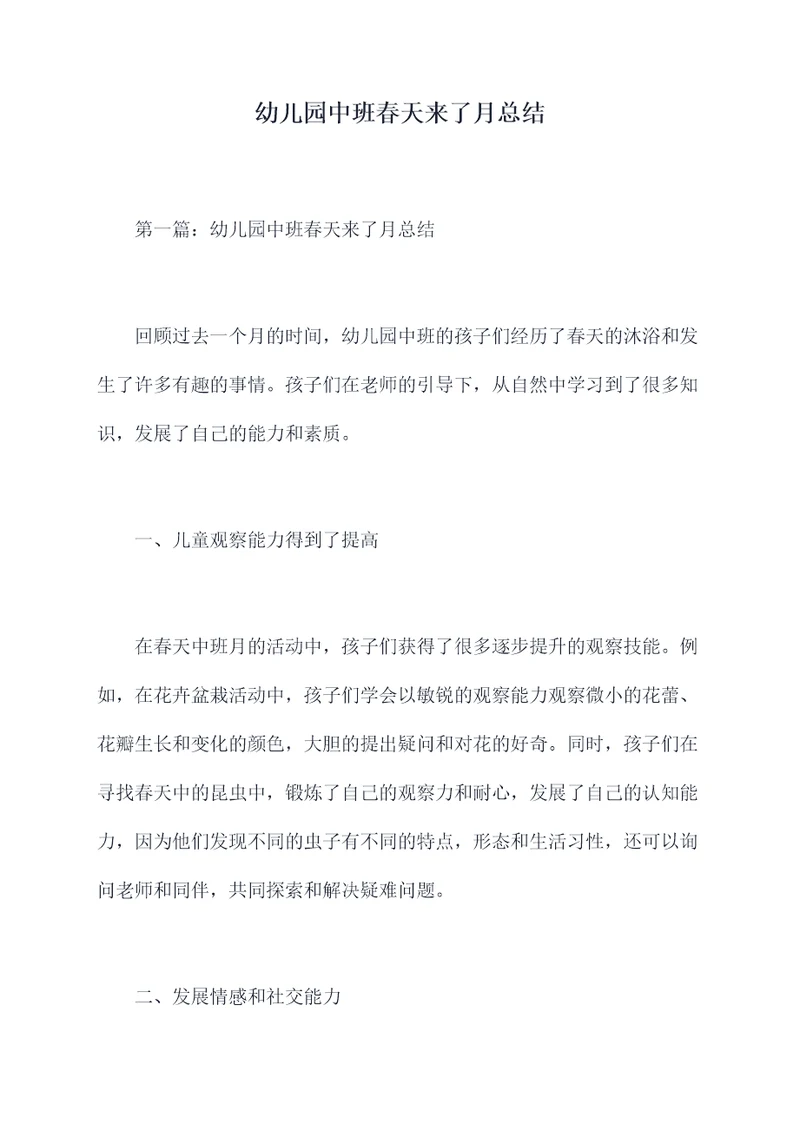 幼儿园中班春天来了月总结

第一篇：幼儿园中班春天来了月总结

回顾过去一个月的时间，幼儿园中班的孩子们经历了春天的沐浴和发生了许多有趣的事情。孩子们在老师的引导下，从自然中学习到了很多知识，发展了自己的能力和素质。

一、儿童观察能力得到了提高

在春天中班月的活动中，孩子们获得了很多逐步提升的观察技能。例如，在花卉盆栽活动中，孩子们学会以敏锐的观察能力观察微小的花蕾、花瓣生长和变化的颜色，大胆的提出疑问和对花的好奇。同时，孩子们在寻找春天中的昆虫中，锻炼了自己的观察力和耐心，发展了自己的认知能力，因为他们发现不同的虫子有不同的特点，形态和生活习性，还可以询问老师和同伴，共同探索和解决疑难问题。

二、发展情感和社交能力